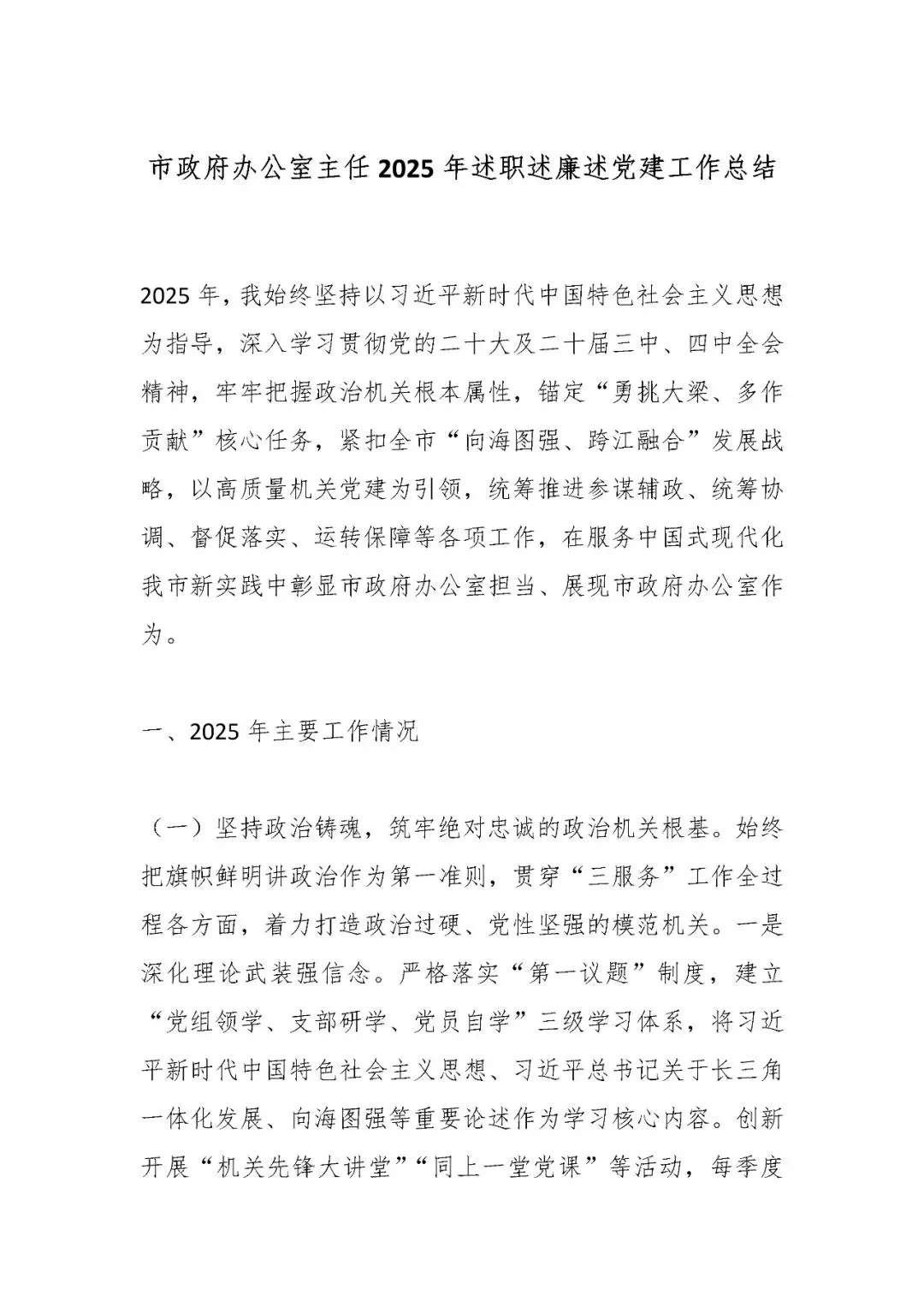 市政府办公室主任2025年述职述廉述党建工作总结

2025年，我始终坚持以习近平新时代中国特色社会主义思想为指导，深入学习贯彻党的二十大及二十届三中、四中全会精神，牢牢把握政治机关根本属性，锚定“勇挑大梁、多作贡献”核心任务，紧扣全市“向海图强、跨江融合”发展战略，以高质量机关党建为引领，统筹推进参谋辅政、统筹协调、督促落实、运转保障等各项工作，在服务中国式现代化我市新实践中彰显市政府办公室担当、展现市政府办公室作为。

一、2025年主要工作情况

（一）坚持政治铸魂，筑牢绝对忠诚的政治机关根基。始终把旗帜鲜明讲政治作为第一准则，贯穿“三服务”工作全过程各方面，着力打造政治过硬、党性坚强的模范机关。一是深化理论武装强信念。严格落实“第一议题”制度，建立“党组领学、支部研学、党员自学”三级学习体系，将习近平新时代中国特色社会主义思想、习近平总书记关于长三角一体化发展、向海图强等重要论述作为学习核心内容。创新开展“机关先锋大讲堂”“同上一堂党课”等活动，每季度